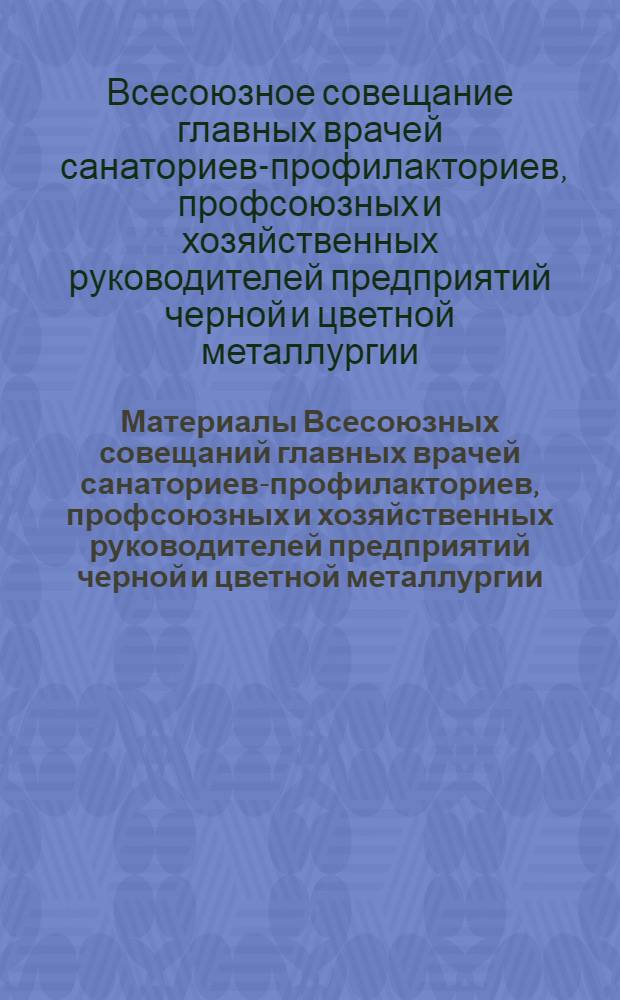 Всесоюзное совещание главных врачей санаториев-профилакториев, профсоюзных и хозяйственных руководителей предприятий черной и цветной металлургии

Материалы Всесоюзных совещаний главных врачей санаториев-профилакториев, профсоюзных и хозяйственных руководителей предприятий черной и цветной металлургии